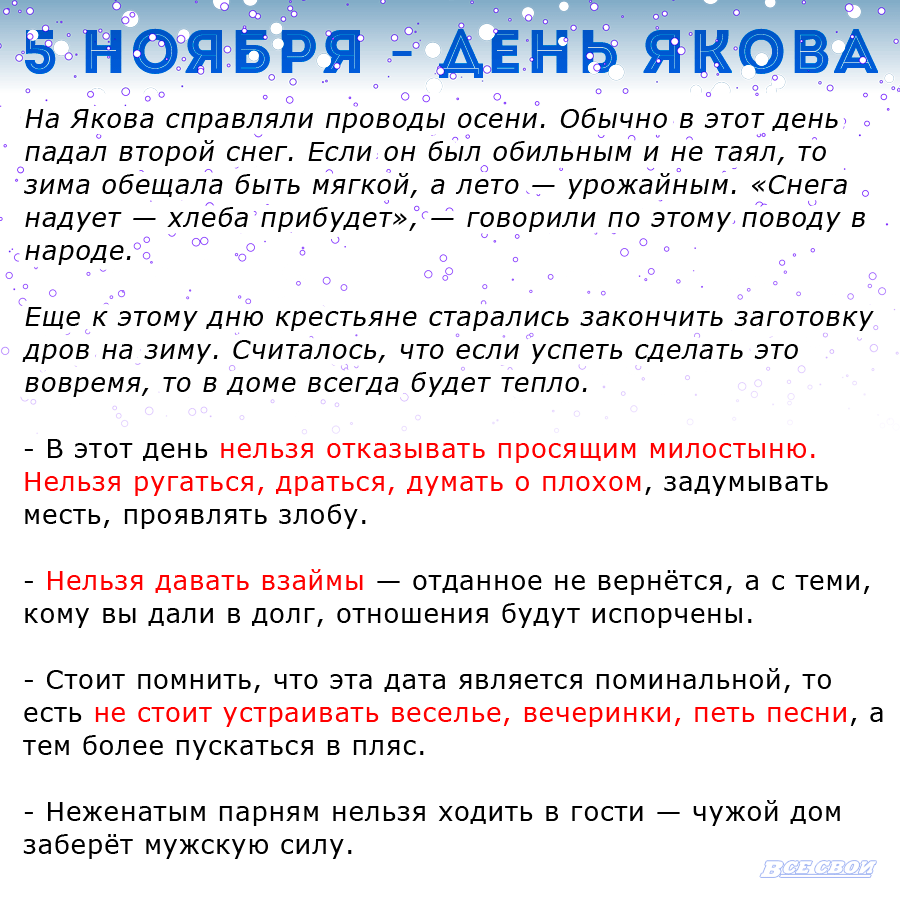 5 НОЯБРЯ – ДЕНЬ ЯКОВА

На Якова справляли проводы осени. Обычно в этот день падал второй снег. Если он был обильным и не таял, то зима обещала быть мягкой, а лето — урожайным. «Снега надует — хлеба прибудет», — говорили по этому поводу в народе.

Еще к этому дню крестьяне старались закончить заготовку дров на зиму. Считалось, что если успеть сделать это вовремя, то в доме всегда будет тепло.

- В этот день нельзя отказывать просящим милостыню. Нельзя ругаться, драться, думать о плохом, задумывать месть, проявлять злобу.

- Нельзя давать взаймы — отданное не вернётся, а с теми, кому вы дали в долг, отношения будут испорчены.

- Стоит помнить, что эта дата является поминальной, то есть не стоит устраивать веселье, вечеринки, петь песни, а тем более пускаться в пляс.

- Неженатым парням нельзя ходить в гости — чужой дом заберёт мужскую силу.

ВСЕ СВОИ